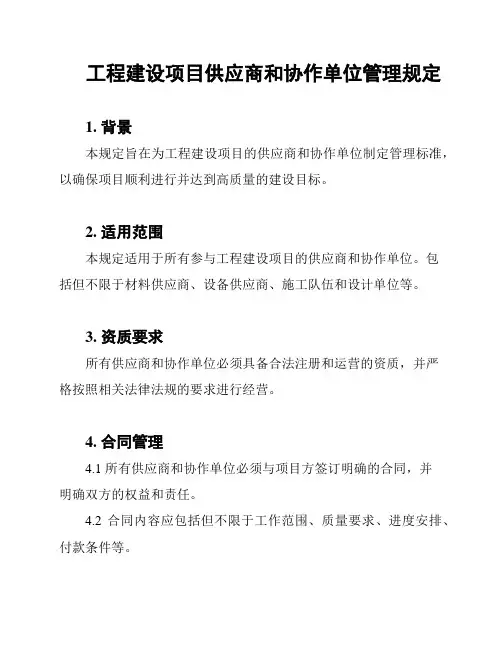 工程建设项目供应商和协作单位管理规定

1. 背景

本规定旨在为工程建设项目的供应商和协作单位制定管理标准，以确保项目顺利进行并达到高质量的建设目标。

2. 适用范围

本规定适用于所有参与工程建设项目的供应商和协作单位。包括但不限于材料供应商、设备供应商、施工队伍和设计单位等。

3. 资质要求

所有供应商和协作单位必须具备合法注册和运营的资质，并严格按照相关法律法规的要求进行经营。

4. 合同管理

4.1 所有供应商和协作单位必须与项目方签订明确的合同，并明确双方的权益和责任。

4.2 合同内容应包括但不限于工作范围、质量要求、进度安排、付款条件等。